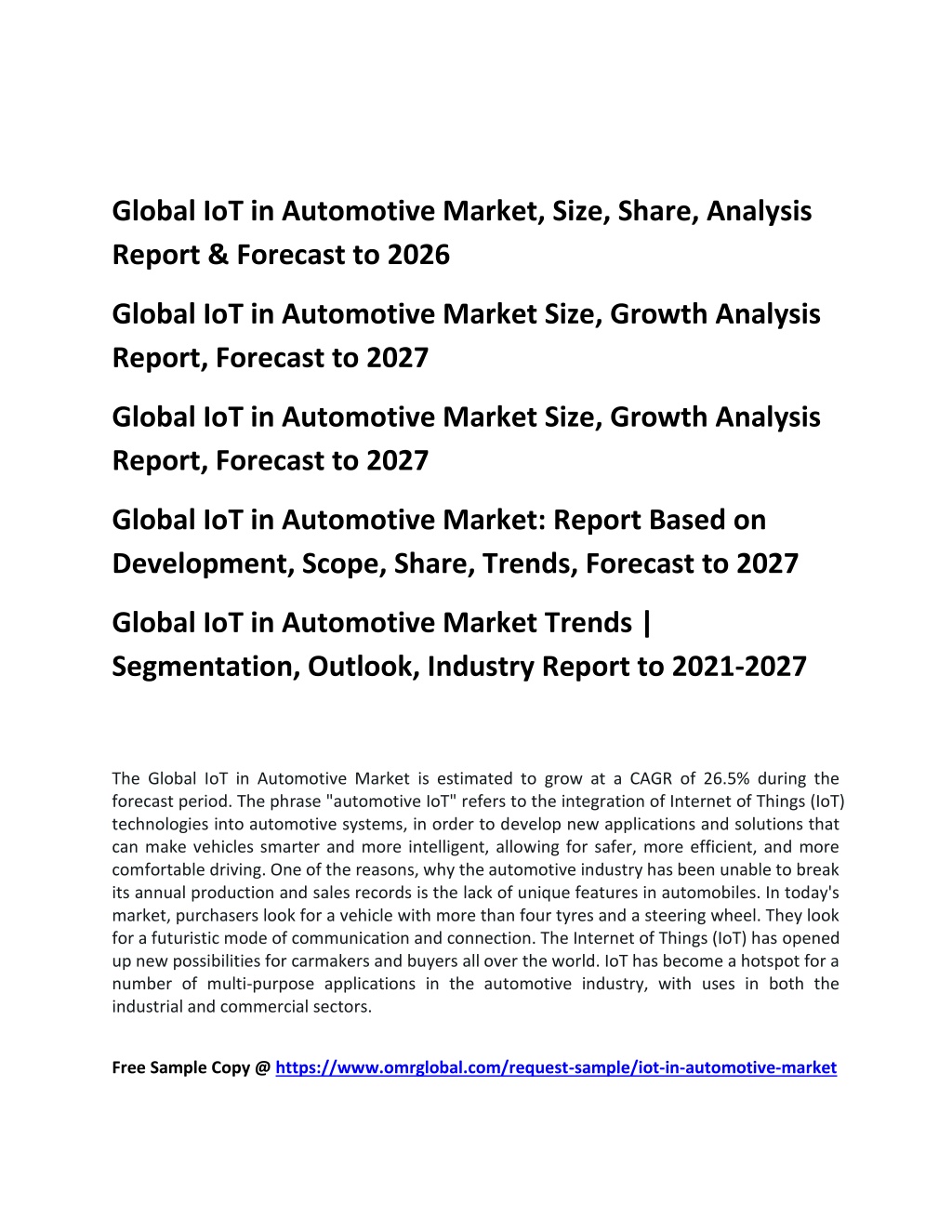 Global IoT in Automotive Market, Size, Share, Analysis Report & Forecast to 2026

Global IoT in Automotive Market Size, Growth Analysis Report, Forecast to 2027

Global IoT in Automotive Market Size, Growth Analysis Report, Forecast to 2027

Global IoT in Automotive Market: Report Based on Development, Scope, Share, Trends, Forecast to 2027

Global IoT in Automotive Market Trends | Segmentation, Outlook, Industry Report to 2021-2027

The Global IoT in Automotive Market is estimated to grow at a CAGR of 26.5% during the forecast period. The phrase "automotive IoT" refers to the integration of Internet of Things (IoT) technologies into automotive systems, in order to develop new applications and solutions that can make vehicles smarter and more intelligent, allowing for safer, more efficient, and more comfortable driving. One of the reasons, why the automotive industry has been unable to break its annual production and sales records is the lack of unique features in automobiles. In today's market, purchasers look for a vehicle with more than four tyres and a steering wheel. They look for a futuristic mode of communication and connection. The Internet of Things (IoT) has opened up new possibilities for carmakers and buyers all over the world. IoT has become a hotspot for a number of multi-purpose applications in the automotive industry, with uses in both the industrial and commercial sectors.

Free Sample Copy @ https://www.omrglobal.com/request-sample/iot-in-automotive-market